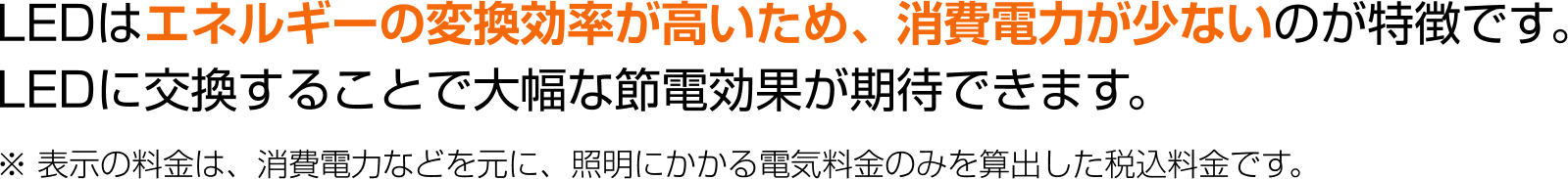 LEDはエネルギーの変換効率が高いため、消費電力が少ないのが特徴です。
LEDに交換することで大幅な節電効果が期待できます。

※ 表示の料金は、消費電力などを元に、照明にかかる電気料金のみを算出した税込料金です。